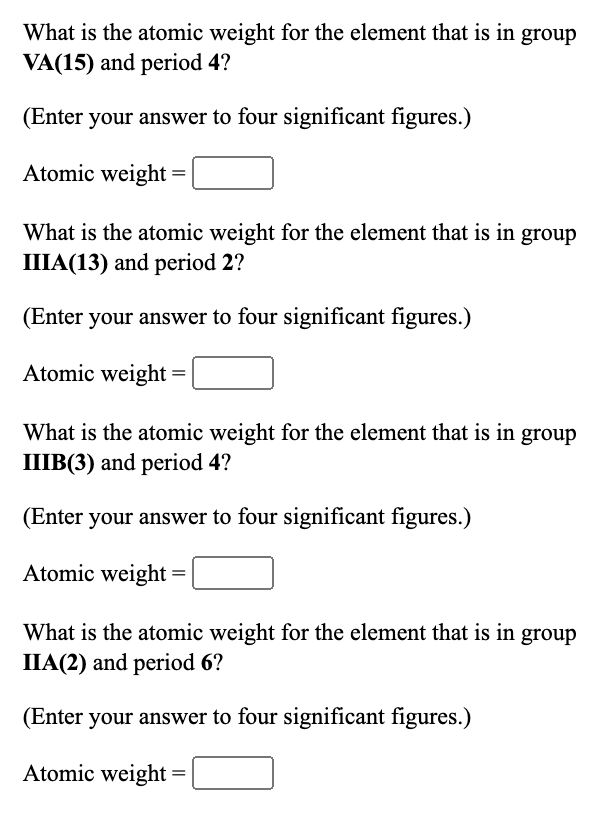 What is the atomic weight for the element that is in group VA(15) and period 4?

(Enter your answer to four significant figures.)

Atomic weight =

What is the atomic weight for the element that is in group IIIA(13) and period 2?

(Enter your answer to four significant figures.)

Atomic weight =

What is the atomic weight for the element that is in group IIIB(3) and period 4?

(Enter your answer to four significant figures.)

Atomic weight =

What is the atomic weight for the element that is in group IIA(2) and period 6?

(Enter your answer to four significant figures.)

Atomic weight =